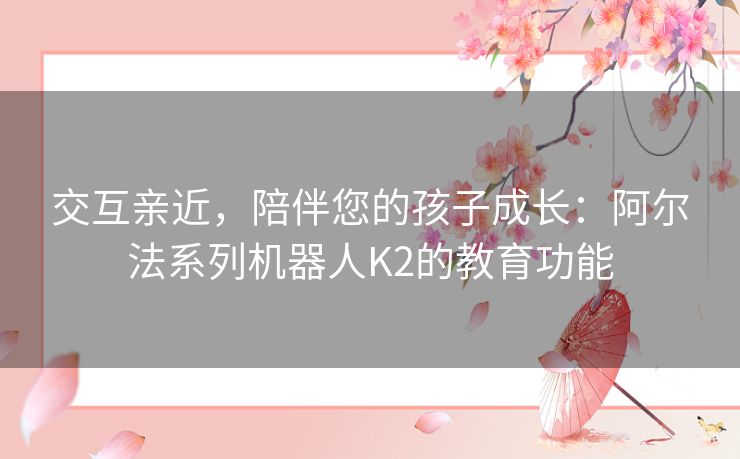 交互亲近，陪伴您的孩子成长：阿尔法系列机器人K2的教育功能